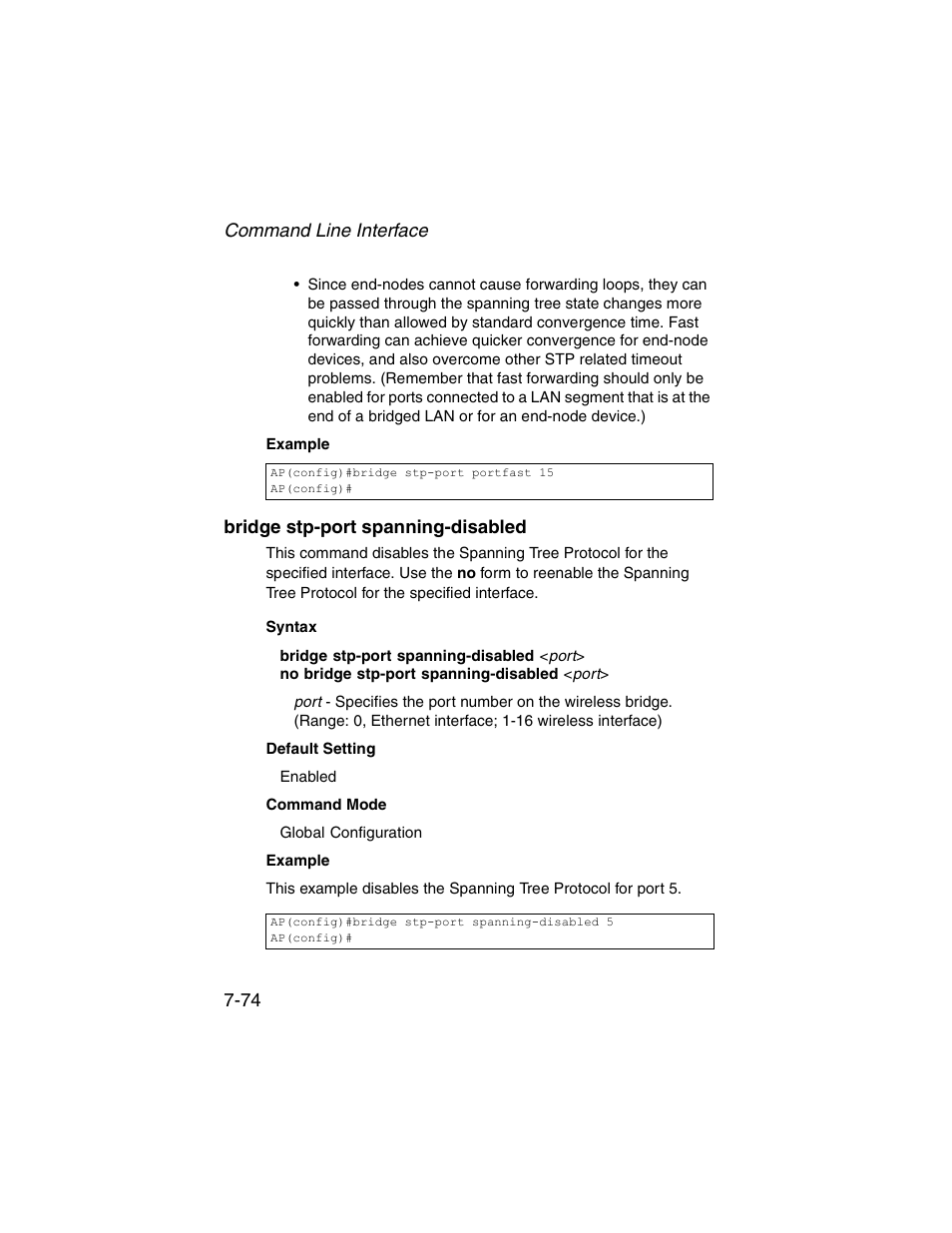 Command Line Interface

• Since end-nodes cannot cause forwarding loops, they can be passed through the spanning tree state changes more quickly than allowed by standard convergence time. Fast forwarding can achieve quicker convergence for end-node devices, and also overcome other STP related timeout problems. (Remember that fast forwarding should only be enabled for ports connected to a LAN segment that is at the end of a bridged LAN or for an end-node device.)

Example

AP(config)#bridge stp-port portfast 15
AP(config)#

bridge stp-port spanning-disabled

This command disables the Spanning Tree Protocol for the specified interface. Use the no form to reenable the Spanning Tree Protocol for the specified interface.

Syntax

bridge stp-port spanning-disabled <port>
no bridge stp-port spanning-disabled <port>

port - Specifies the port number on the wireless bridge. (Range: 0, Ethernet interface; 1-16 wireless interface)

Default Setting

Enabled

Command Mode

Global Configuration

Example

This example disables the Spanning Tree Protocol for port 5.

AP(config)#bridge stp-port spanning-disabled 5
AP(config)#

7-74